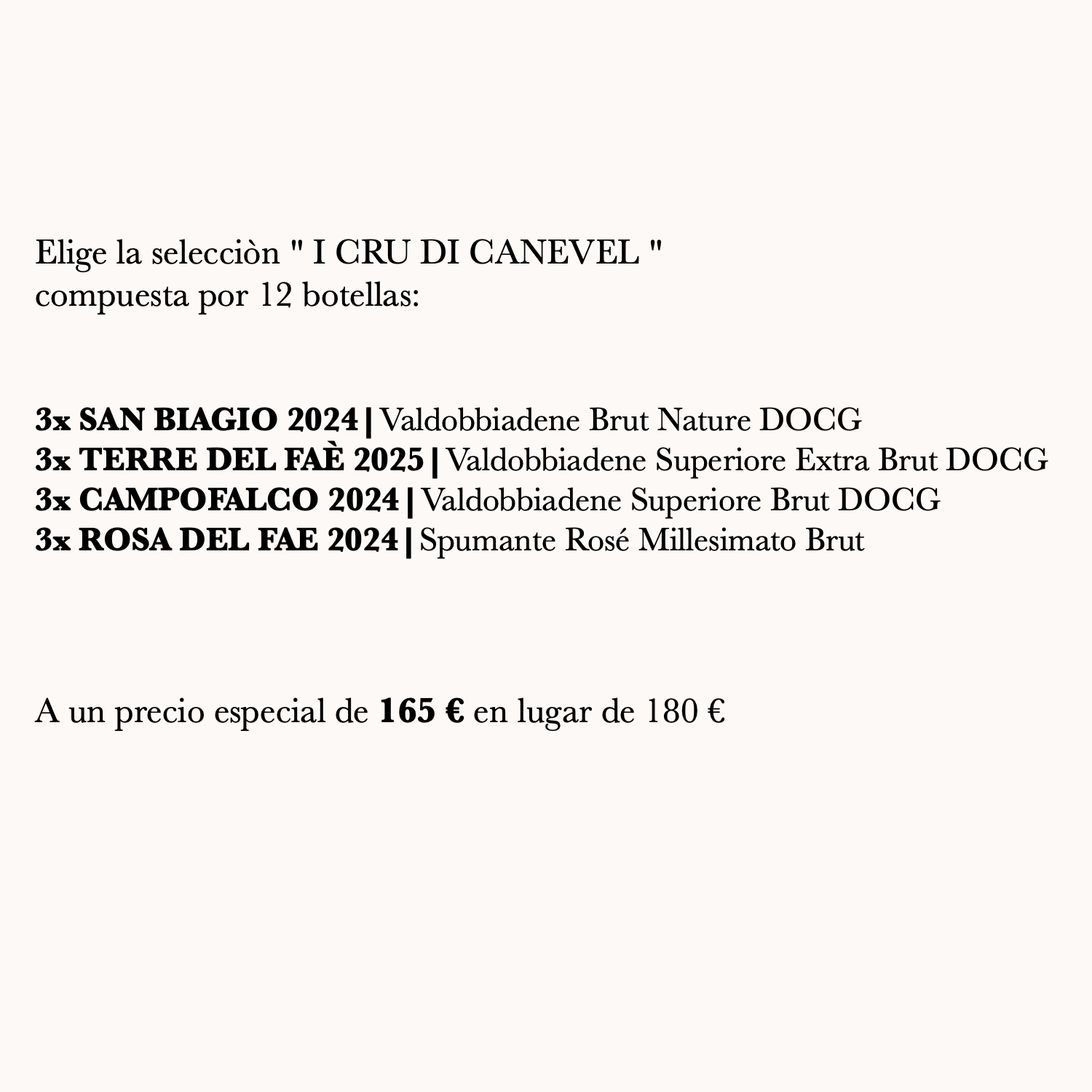 Elige la selecciòn " I CRU DI CANEVEL "
compuesta por 12 botellas:

3x SAN BIAGIO 2024 | Valdobbiadene Brut Nature DOCG
3x TERRE DEL FAÈ 2025 | Valdobbiadene Superiore Extra Brut DOCG
3x CAMPOFALCO 2024 | Valdobbiadene Superiore Brut DOCG
3x ROSA DEL FAE 2024 | Spumante Rosé Millesimato Brut

A un precio especial de 165 € en lugar de 180 €